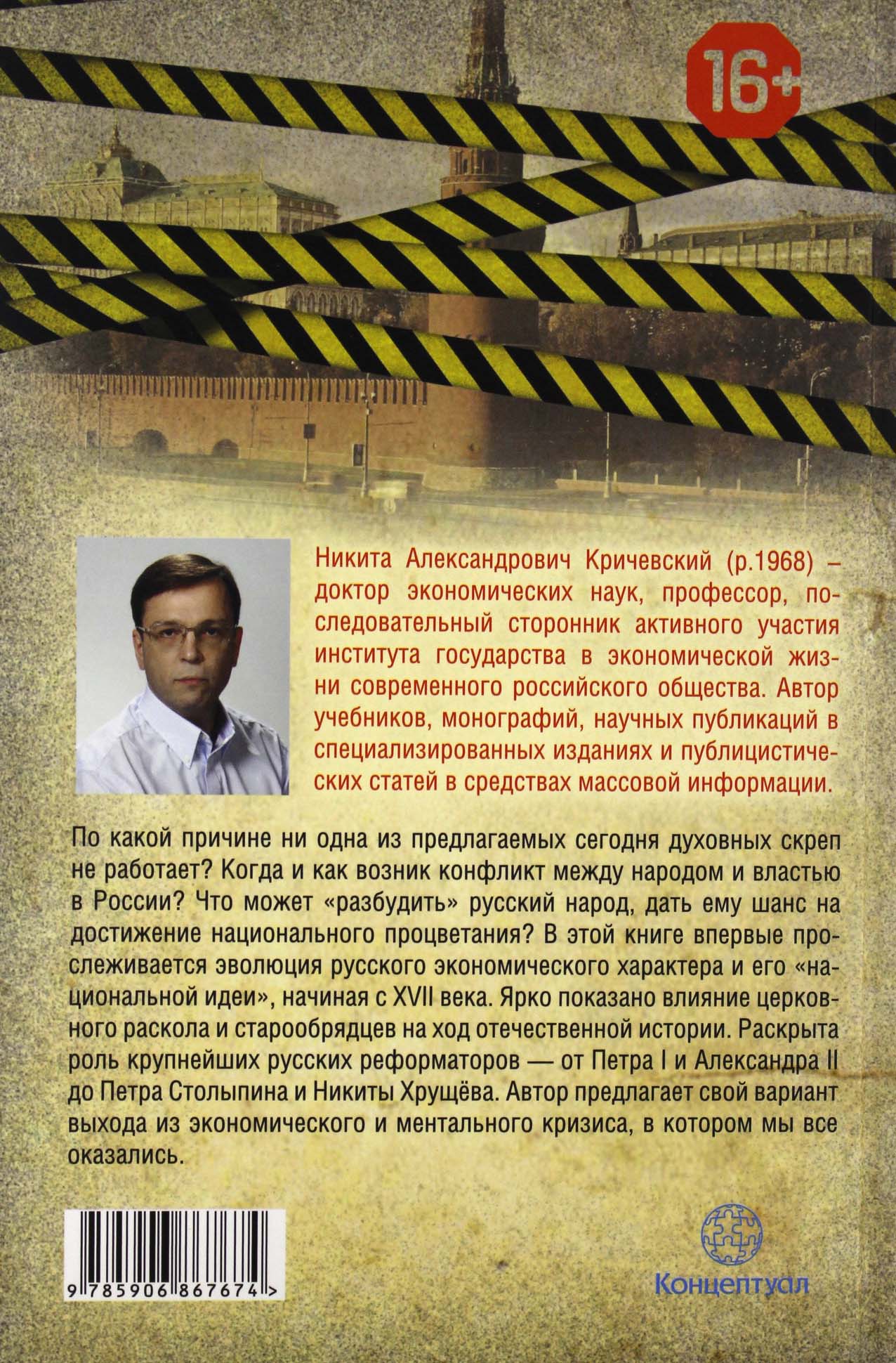 16+

Никита Александрович Кричевский (р.1968) – доктор экономических наук, профессор, последовательный сторонник активного участия института государства в экономической жизни современного российского общества. Автор учебников, монографий, научных публикаций в специализированных изданиях и публицистических статей в средствах массовой информации.

По какой причине ни одна из предлагаемых сегодня духовных скреп не работает? Когда и как возник конфликт между народом и властью в России? Что может «разбудить» русский народ, дать ему шанс на достижение национального процветания? В этой книге впервые прослеживается эволюция русского экономического характера и его «национальной идеи», начиная с XVII века. Ярко показано влияние церковного раскола и старообрядцев на ход отечественной истории. Раскрыта роль крупнейших русских реформаторов — от Петра I и Александра II до Петра Столыпина и Никиты Хрущёва. Автор предлагает свой вариант выхода из экономического и ментального кризиса, в котором мы все оказались.

9 785906 867674 >

Концептуал